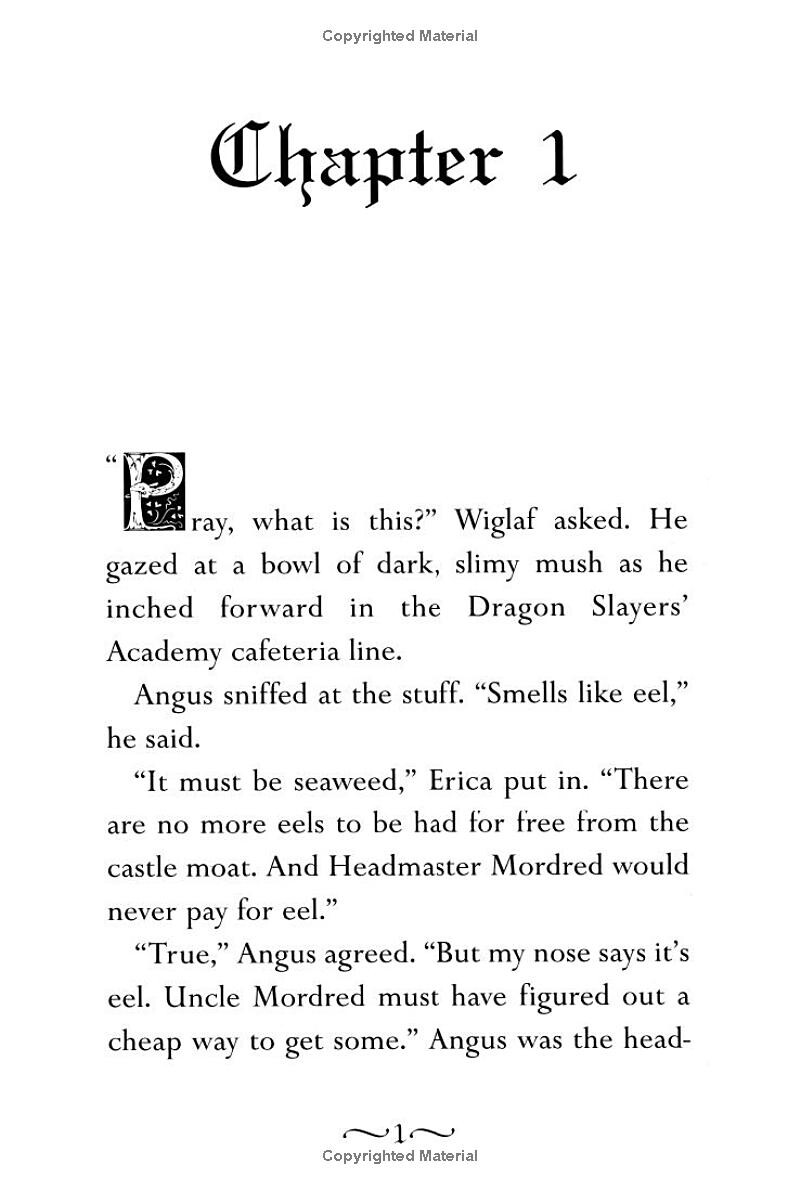 Copyrighted Material

Chapter 1

"Pray, what is this?" Wiglaf asked. He gazed at a bowl of dark, slimy mush as he inched forward in the Dragon Slayers' Academy cafeteria line.

Angus sniffed at the stuff. "Smells like eel," he said.

"It must be seaweed," Erica put in. "There are no more eels to be had for free from the castle moat. And Headmaster Mordred would never pay for eel."

"True," Angus agreed. "But my nose says it's eel. Uncle Mordred must have figured out a cheap way to get some." Angus was the head-

~1~

Copyrighted Material